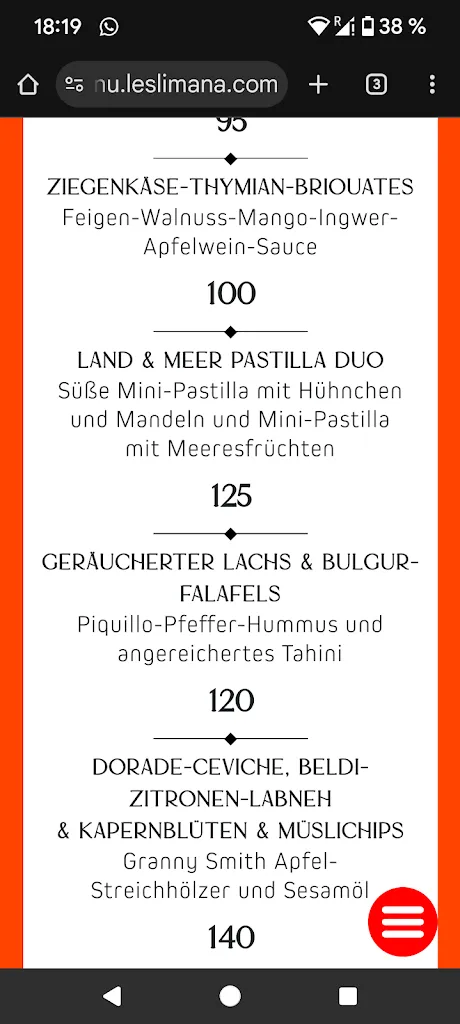 18:19 38 %

nu.leslimana.com

3

95

ZIEGENKÄSE-THYMIAN-BRIOUATES
Feigen-Walnuss-Mango-Ingwer-Apfelwein-Sauce

100

LAND & MEER PASTILLA DUO
Süße Mini-Pastilla mit Hühnchen und Mandeln und Mini-Pastilla mit Meeresfrüchten

125

GERÄUCHERTER LACHS & BULGUR-FALAFELS
Piquillo-Pfeffer-Hummus und angereichertes Tahini

120

DORADE-CEVICHE, BELDI-ZITRONEN-LABNEH & KAPERNBLÜTEN & MÜSLICHIPS
Granny Smith Apfel-Streichhölzer und Sesamöl

140